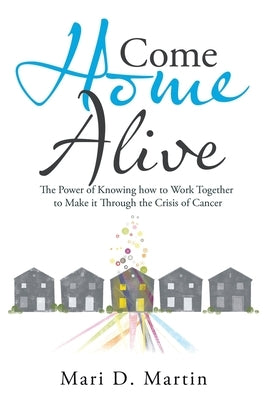 Come
Home
Alive

The Power of Knowing how to Work Together to Make it Through the Crisis of Cancer

Mari D. Martin